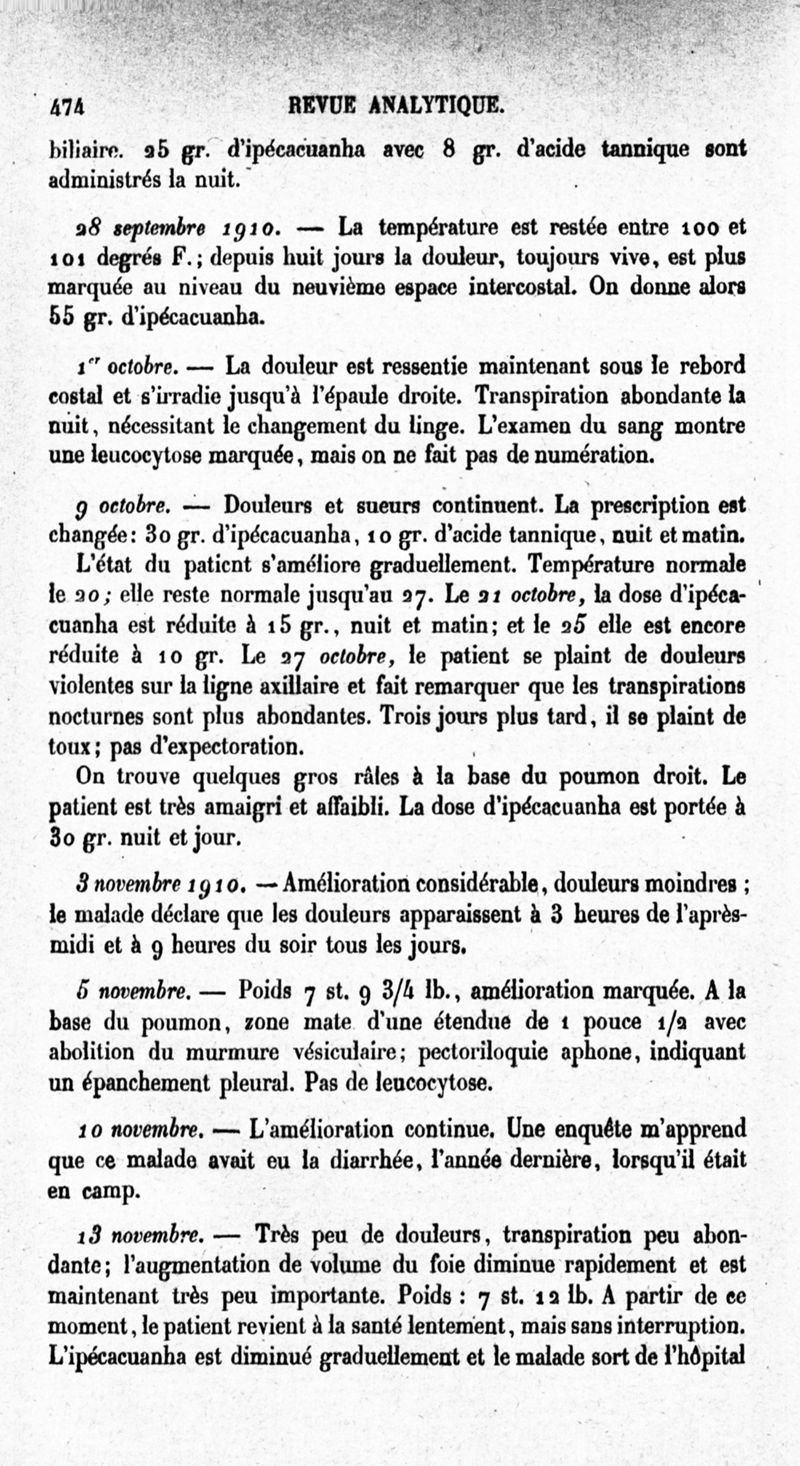 474 REVUE ANALYTIQUE.

biliaire. 25 gr. d'ipécacuanha avec 8 gr. d'acide tannique sont administrés la nuit.

28 septembre 1910. — La température est restée entre 100 et 101 degrés F.; depuis huit jours la douleur, toujours vive, est plus marquée au niveau du neuvième espace intercostal. On donne alors 55 gr. d'ipécacuanha.

1er octobre. — La douleur est ressentie maintenant sous le rebord costal et s'irradie jusqu'à l'épaule droite. Transpiration abondante la nuit, nécessitant le changement du linge. L'examen du sang montre une leucocytose marquée, mais on ne fait pas de numération.

9 octobre. — Douleurs et sueurs continuent. La prescription est changée: 30 gr. d'ipécacuanha, 10 gr. d'acide tannique, nuit et matin.

L'état du patient s'améliore graduellement. Température normale le 20; elle reste normale jusqu'au 27. Le 21 octobre, la dose d'ipécacuanha est réduite à 15 gr., nuit et matin; et le 25 elle est encore réduite à 10 gr. Le 27 octobre, le patient se plaint de douleurs violentes sur la ligne axillaire et fait remarquer que les transpirations nocturnes sont plus abondantes. Trois jours plus tard, il se plaint de toux; pas d'expectoration.

On trouve quelques gros râles à la base du poumon droit. Le patient est très amaigri et affaibli. La dose d'ipécacuanha est portée à 30 gr. nuit et jour.

3 novembre 1910. — Amélioration considérable, douleurs moindres; le malade déclare que les douleurs apparaissent à 3 heures de l'après-midi et à 9 heures du soir tous les jours.

5 novembre. — Poids 7 st. 9 3/4 lb., amélioration marquée. A la base du poumon, zone mate d'une étendue de 1 pouce 1/2 avec abolition du murmure vésiculaire; pectoriloquie aphone, indiquant un épanchement pleural. Pas de leucocytose.

10 novembre. — L'amélioration continue. Une enquête m'apprend que ce malade avait eu la diarrhée, l'année dernière, lorsqu'il était en camp.

13 novembre. — Très peu de douleurs, transpiration peu abondante; l'augmentation de volume du foie diminue rapidement et est maintenant très peu importante. Poids : 7 st. 12 lb. A partir de ce moment, le patient revient à la santé lentement, mais sans interruption. L'ipécacuanha est diminué graduellement et le malade sort de l'hôpital